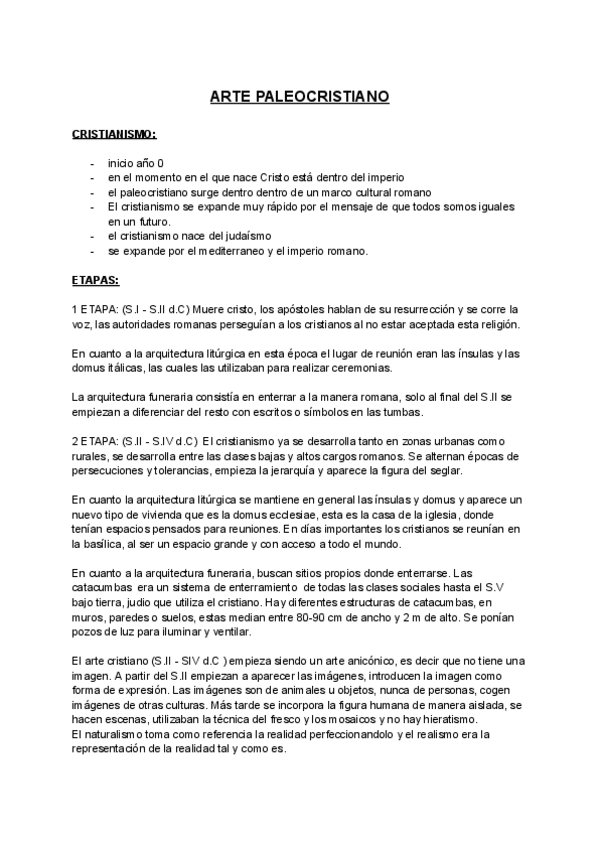 ARTE PALEOCRISTIANO

CRISTIANISMO:

- inicio año 0
- en el momento en el que nace Cristo está dentro del imperio
- el paleocristiano surge dentro dentro de un marco cultural romano
- El cristianismo se expande muy rápido por el mensaje de que todos somos iguales en un futuro.
- el cristianismo nace del judaísmo
- se expande por el mediterraneo y el imperio romano.

ETAPAS:

1 ETAPA: (S.I - S.II d.C) Muere cristo, los apóstoles hablan de su resurrección y se corre la voz, las autoridades romanas perseguían a los cristianos al no estar aceptada esta religión.

En cuanto a la arquitectura litúrgica en esta época el lugar de reunión eran las ínsulas y las domus itálicas, las cuales las utilizaban para realizar ceremonias.

La arquitectura funeraria consistía en enterrar a la manera romana, solo al final del S.II se empiezan a diferenciar del resto con escritos o símbolos en las tumbas.

2 ETAPA: (S.II - S.IV d.C) El cristianismo ya se desarrolla tanto en zonas urbanas como rurales, se desarrolla entre las clases bajas y altos cargos romanos. Se alternan épocas de persecuciones y tolerancias, empieza la jerarquía y aparece la figura del seglar.

En cuanto la arquitectura litúrgica se mantiene en general las ínsulas y domus y aparece un nuevo tipo de vivienda que es la domus ecclesiae, esta es la casa de la iglesia, donde tenían espacios pensados para reuniones. En días importantes los cristianos se reunían en la basílica, al ser un espacio grande y con acceso a todo el mundo.

En cuanto a la arquitectura funeraria, buscan sitios propios donde enterrarse. Las catacumbas era un sistema de enterramiento de todas las clases sociales hasta el S.V bajo tierra, judio que utiliza el cristiano. Hay diferentes estructuras de catacumbas, en muros, paredes o suelos, estas median entre 80-90 cm de ancho y 2 m de alto. Se ponían pozos de luz para iluminar y ventilar.

El arte cristiano (S.II - SIV d.C ) empieza siendo un arte anicónico, es decir que no tiene una imagen. A partir del S.II empiezan a aparecer las imágenes, introducen la imagen como forma de expresión. Las imágenes son de animales u objetos, nunca de personas, cogen imágenes de otras culturas. Más tarde se incorpora la figura humana de manera aislada, se hacen escenas, utilizaban la técnica del fresco y los mosaicos y no hay hieratismo.
El naturalismo toma como referencia la realidad perfeccionandolo y el realismo era la representación de la realidad tal y como es.